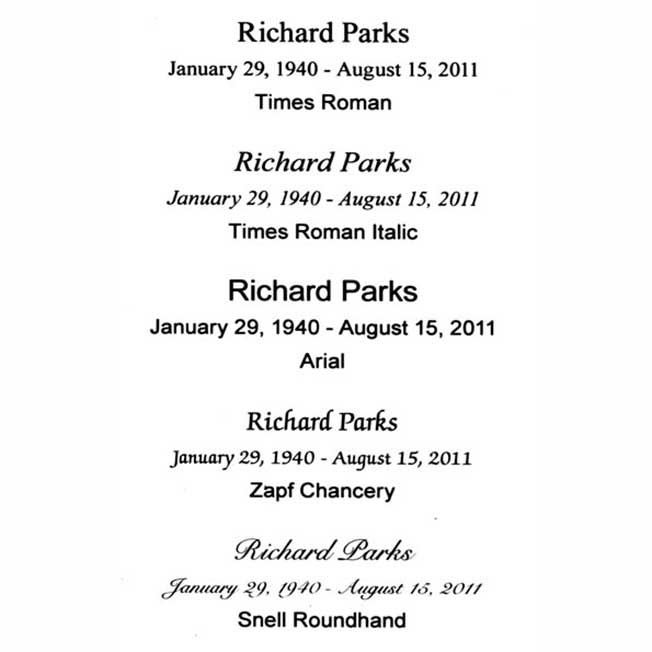 Richard Parks
January 29, 1940 - August 15, 2011
Times Roman

Richard Parks
January 29, 1940 - August 15, 2011
Times Roman Italic

Richard Parks
January 29, 1940 - August 15, 2011
Arial

Richard Parks
January 29, 1940 - August 15, 2011
Zapf Chancery

Richard Parks
January 29, 1940 - August 15, 2011
Snell Roundhand